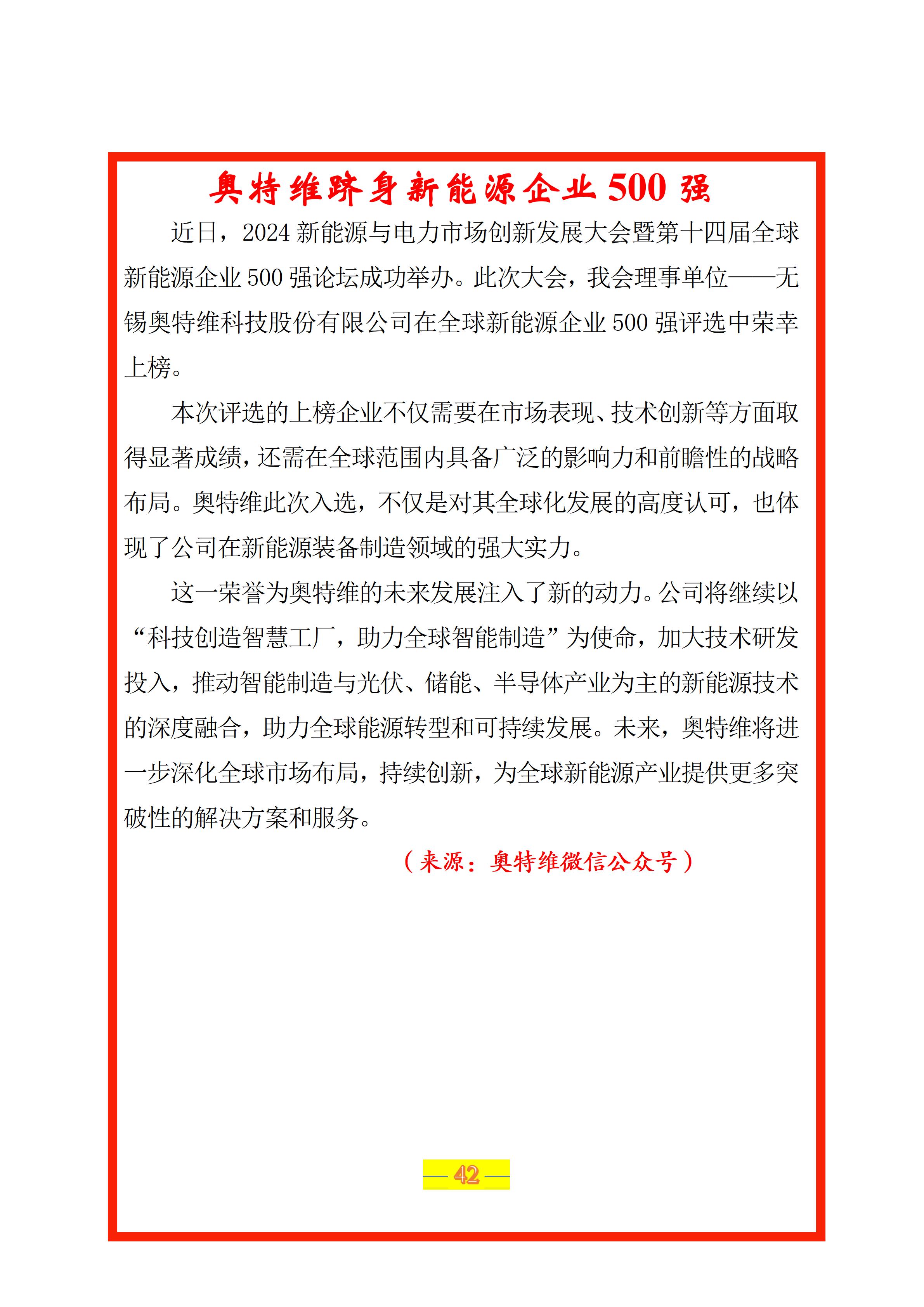 奥特维跻身新能源企业 500 强

近日，2024 新能源与电力市场创新发展大会暨第十四届全球新能源企业 500 强论坛成功举办。此次大会，我会理事单位——无锡奥特维科技股份有限公司在全球新能源企业 500 强评选中荣幸上榜。

本次评选的上榜企业不仅需要在市场表现、技术创新等方面取得显著成绩，还需在全球范围内具备广泛的影响力和前瞻性的战略布局。奥特维此次入选，不仅是对其全球化发展的高度认可，也体现了公司在新能源装备制造领域的强大实力。

这一荣誉为奥特维的未来发展注入了新的动力。公司将继续以“科技创造智慧工厂，助力全球智能制造”为使命，加大技术研发投入，推动智能制造与光伏、储能、半导体产业为主的新能源技术的深度融合，助力全球能源转型和可持续发展。未来，奥特维将进一步深化全球市场布局，持续创新，为全球新能源产业提供更多突破性的解决方案和服务。

（来源：奥特维微信公众号）

— 42 —